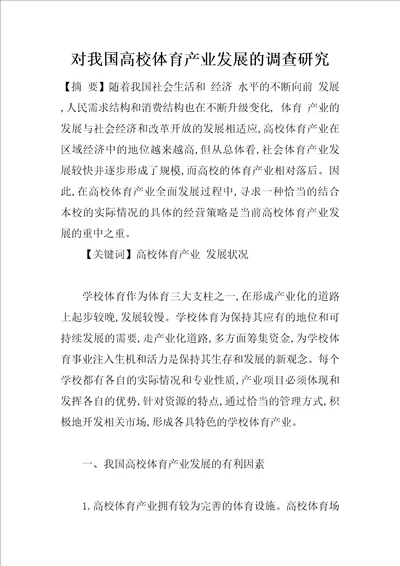 对我国高校体育产业发展的调查研究

【摘 要】随着我国社会生活和 经济 水平的不断向前 发展,人民需求结构和消费结构也在不断升级变化, 体育 产业的发展与社会经济和改革开放的发展相适应,高校体育产业在区域经济中的地位越来越高,但从总体看,社会体育产业发展较快并逐步形成了规模,而高校的体育产业相对落后。因此,在高校体育产业全面发展过程中,寻求一种恰当的结合本校的实际情况的具体的经营策略是当前高校体育产业发展的重中之重。

【关键词】高校体育产业 发展状况

学校体育作为体育三大支柱之一,在形成产业化的道路上起步较晚,发展较慢。学校体育为保持其应有的地位和可持续发展的需要,走产业化道路,多方面筹集资金,为学校体育事业注入生机和活力是保持其生存和发展的新观念。每个学校都有各自的实际情况和专业性质,产业项目必须体现和发挥各自的优势,针对资源的特点,通过恰当的管理方式,积极地开发相关市场,形成各具特色的学校体育产业。

一、我国高校体育产业发展的有利因素

1.高校体育产业拥有较为完善的体育设施。高校体育场